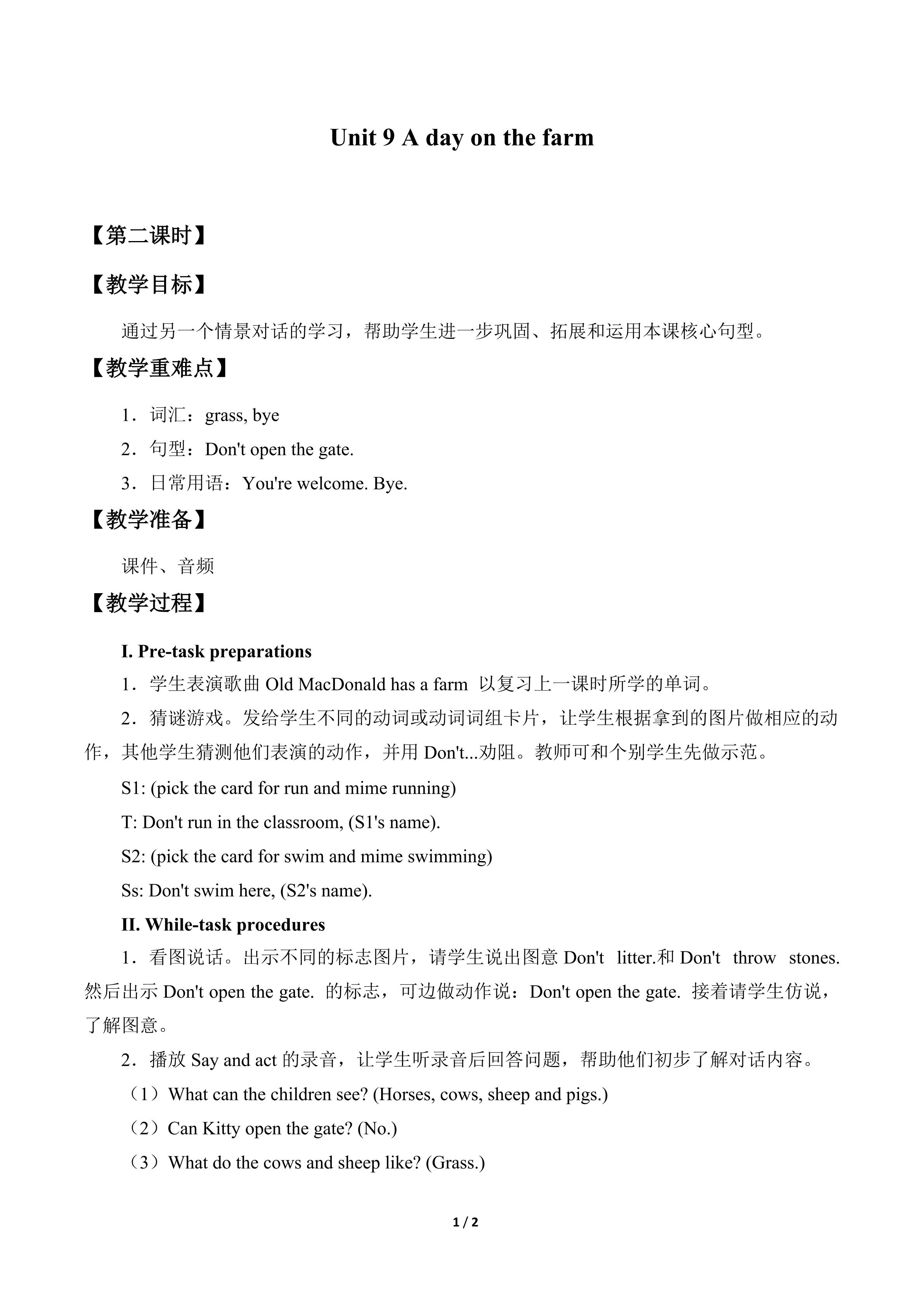 Unit 9 A day on the farm

【第二课时】

【教学目标】

通过另一个情景对话的学习，帮助学生进一步巩固、拓展和运用本课核心句型。

【教学重难点】

1．词汇：grass, bye

2．句型：Don't open the gate.

3．日常用语：You're welcome. Bye.

【教学准备】

课件、音频

【教学过程】

I. Pre-task preparations

1．学生表演歌曲Old MacDonald has a farm以复习上一课时所学的单词。

2．猜谜游戏。发给学生不同的动词或动词词组卡片，让学生根据拿到的图片做相应的动作，其他学生猜测他们表演的动作，并用Don't...劝阻。教师可和个别学生先做示范。

S1: (pick the card for run and mime running)

T: Don't run in the classroom, (S1's name).

S2: (pick the card for swim and mime swimming)

Ss: Don't swim here, (S2's name).

II. While-task procedures

1．看图说话。出示不同的标志图片，请学生说出图意Don't litter.和Don't throw stones.然后出示Don't open the gate.的标志，可边做动作说：Don't open the gate.接着请学生仿说，了解图意。

2．播放Say and act的录音，让学生听录音后回答问题，帮助他们初步了解对话内容。

（1）What can the children see? (Horses, cows, sheep and pigs.)

（2）Can Kitty open the gate? (No.)

（3）What do the cows and sheep like? (Grass.)

1 / 2